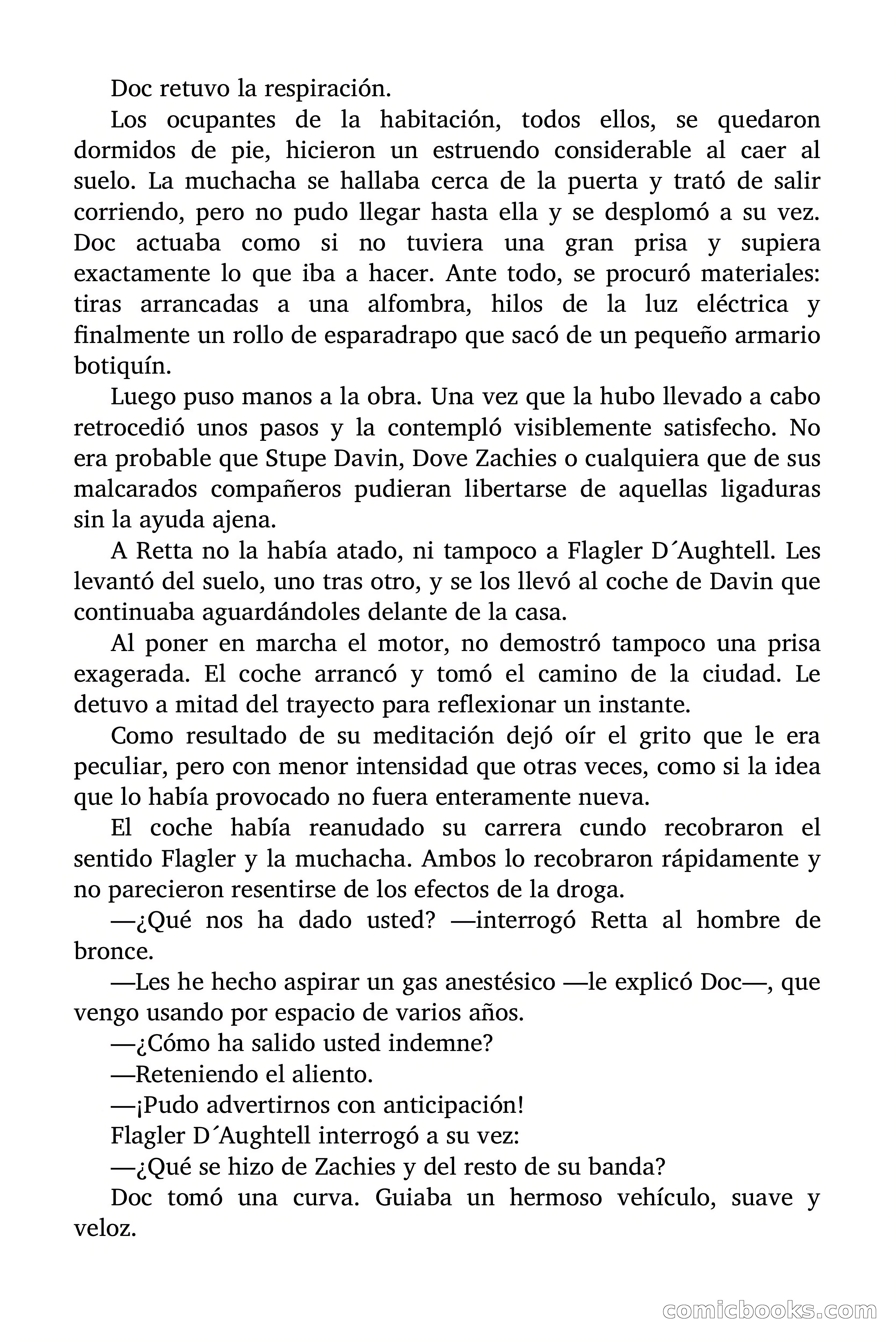 Doc retuvo la respiración.

Los ocupantes de la habitación, todos ellos, se quedaron dormidos de pie, hicieron un estruendo considerable al caer al suelo. La muchacha se hallaba cerca de la puerta y trató de salir corriendo, pero no pudo llegar hasta ella y se desplomó a su vez. Doc actuaba como si no tuviera una gran prisa y supiera exactamente lo que iba a hacer. Ante todo, se procuró materiales: tiras arrancadas a una alfombra, hilos de la luz eléctrica y finalmente un rollo de esparadrapo que sacó de un pequeño armario botiquín.

Luego puso manos a la obra. Una vez que la hubo llevado a cabo retrocedió unos pasos y la contempló visiblemente satisfecho. No era probable que Stupe Davin, Dove Zachies o cualquiera que de sus malcarados compañeros pudieran libertarse de aquellas ligaduras sin la ayuda ajena.

A Retta no la había atado, ni tampoco a Flagler D´Aughtell. Les levantó del suelo, uno tras otro, y se los llevó al coche de Davin que continuaba aguardándoles delante de la casa.

Al poner en marcha el motor, no demostró tampoco una prisa exagerada. El coche arrancó y tomó el camino de la ciudad. Le detuvo a mitad del trayecto para reflexionar un instante.

Como resultado de su meditación dejó oír el grito que le era peculiar, pero con menor intensidad que otras veces, como si la idea que lo había provocado no fuera enteramente nueva.

El coche había reanudado su carrera cundo recobraron el sentido Flagler y la muchacha. Ambos lo recobraron rápidamente y no parecieron resentirse de los efectos de la droga.

—¿Qué nos ha dado usted? —interrogó Retta al hombre de bronce.

—Les he hecho aspirar un gas anestésico —le explicó Doc—, que vengo usando por espacio de varios años.

—¿Cómo ha salido usted indemne?

—Reteniendo el aliento.

—¡Pudo advertirnos con anticipación!

Flagler D´Aughtell interrogó a su vez:

—¿Qué se hizo de Zachies y del resto de su banda?

Doc tomó una curva. Guiaba un hermoso vehículo, suave y veloz.

comicbooks.com